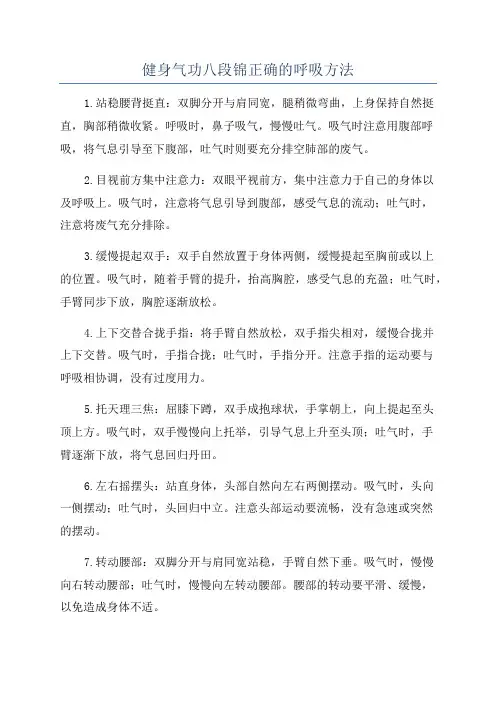 健身气功八段锦正确的呼吸方法

1.站稳腰背挺直：双脚分开与肩同宽，腿稍微弯曲，上身保持自然挺直，胸部稍微收紧。呼吸时，鼻子吸气，慢慢吐气。吸气时注意用腹部呼吸，将气息引导至下腹部，吐气时则要充分排空肺部的废气。

2.目视前方集中注意力：双眼平视前方，集中注意力于自己的身体以及呼吸上。吸气时，注意将气息引导到腹部，感受气息的流动；吐气时，注意将废气充分排除。

3.缓慢提起双手：双手自然放置于身体两侧，缓慢提起至胸前或以上的位置。吸气时，随着手臂的提升，抬高胸腔，感受气息的充盈；吐气时，手臂同步下放，胸腔逐渐放松。

4.上下交替合拢手指：将手臂自然放松，双手指尖相对，缓慢合拢并上下交替。吸气时，手指合拢；吐气时，手指分开。注意手指的运动要与呼吸相协调，没有过度用力。

5.托天理三焦：屈膝下蹲，双手成抱球状，手掌朝上，向上提起至头顶上方。吸气时，双手慢慢向上托举，引导气息上升至头顶；吐气时，手臂逐渐下放，将气息回归丹田。

6.左右摇摆头：站直身体，头部自然向左右两侧摆动。吸气时，头向一侧摆动；吐气时，头回归中立。注意头部运动要流畅，没有急速或突然的摆动。

7.转动腰部：双脚分开与肩同宽站稳，手臂自然下垂。吸气时，慢慢向右转动腰部；吐气时，慢慢向左转动腰部。腰部的转动要平滑、缓慢，以免造成身体不适。